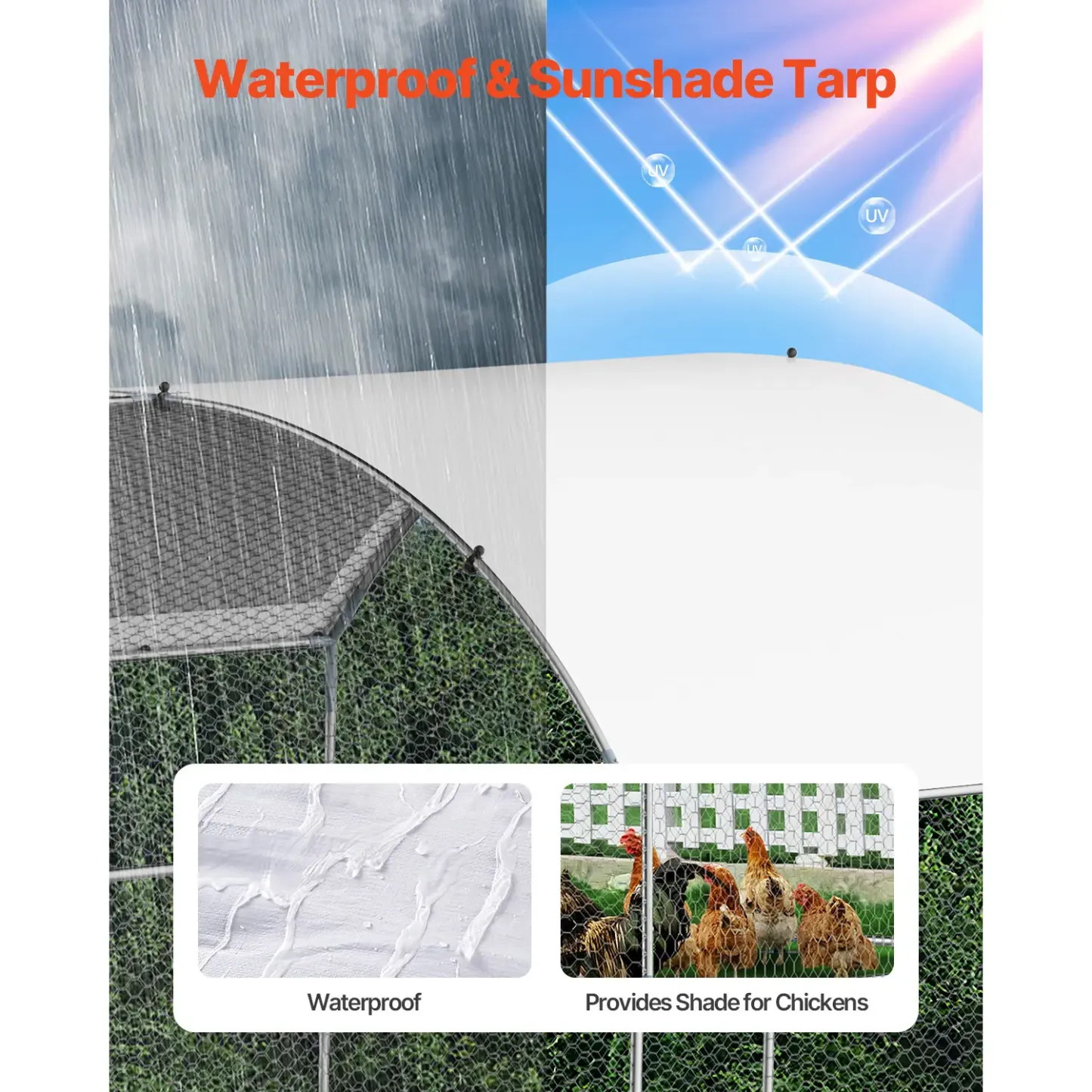 Waterproof & Sunshade Tarp

UV

UV

UV

Waterproof

Provides Shade for Chickens